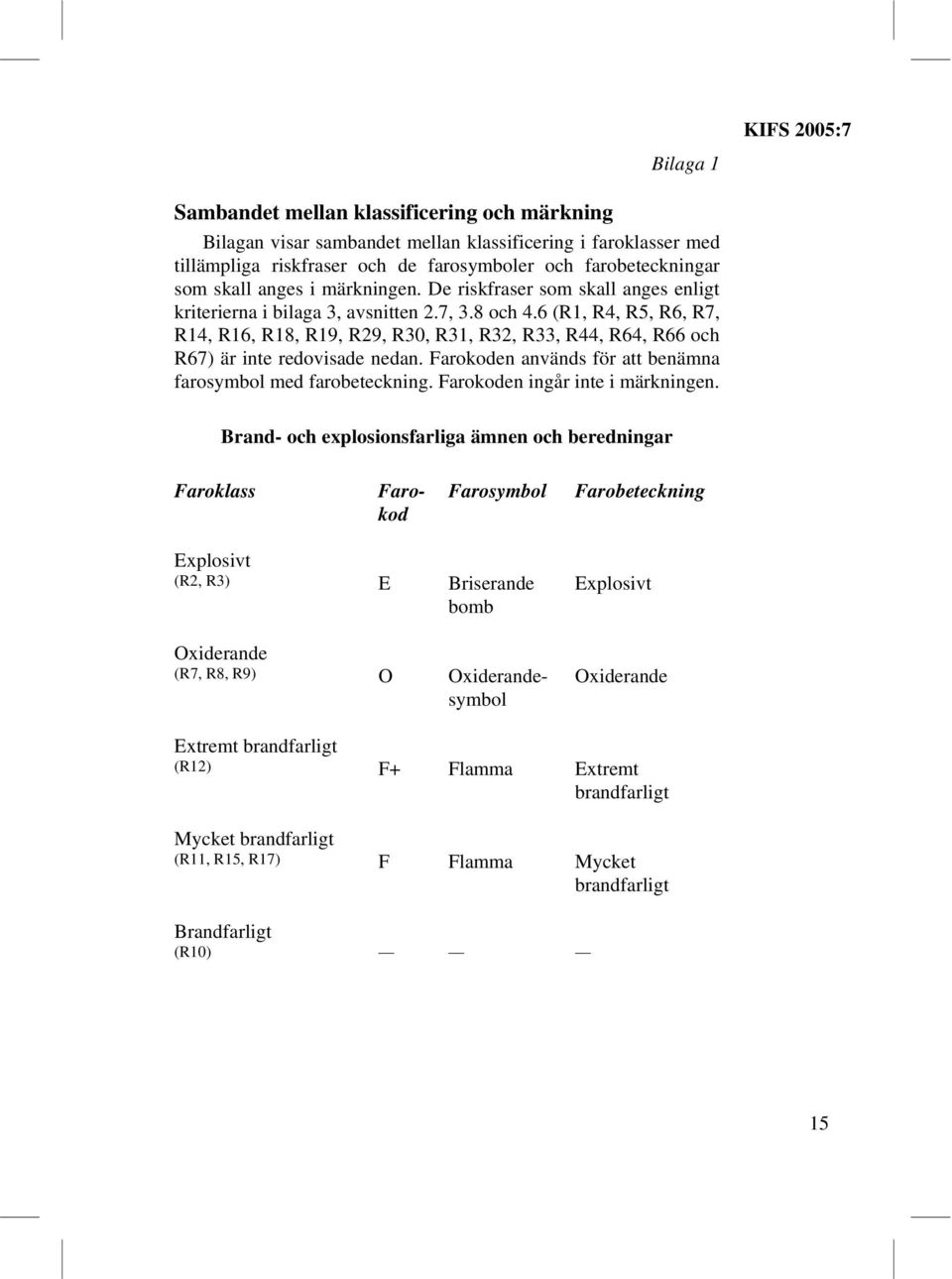 KIFS 2005:7

Bilaga 1

Sambandet mellan klassificering och märkning

Bilagan visar sambandet mellan klassificering i faroklasser med tillämpliga riskfraser och de farosymboler och farobeteckningar som skall anges i märkningen. De riskfraser som skall anges enligt kriterierna i bilaga 3, avsnitten 2.7, 3.8 och 4.6 (R1, R4, R5, R6, R7, R14, R16, R18, R19, R29, R30, R31, R32, R33, R44, R64, R66 och R67) är inte redovisade nedan. Farokoden används för att benämna farosymbol med farobeteckning. Farokoden ingår inte i märkningen.

Brand- och explosionsfarliga ämnen och beredningar

| Faroklass | Farokod | Farosymbol | Farobeteckning |
|---|---|---|---|
| Explosivt (R2, R3) | E | Briserande bomb | Explosivt |
| Oxiderande (R7, R8, R9) | O | Oxiderandesymbol | Oxiderande |
| Extremt brandfarligt (R12) | F+ | Flamma | Extremt brandfarligt |
| Mycket brandfarligt (R11, R15, R17) | F | Flamma | Mycket brandfarligt |
| Brandfarligt (R10) | — | — | — |

15